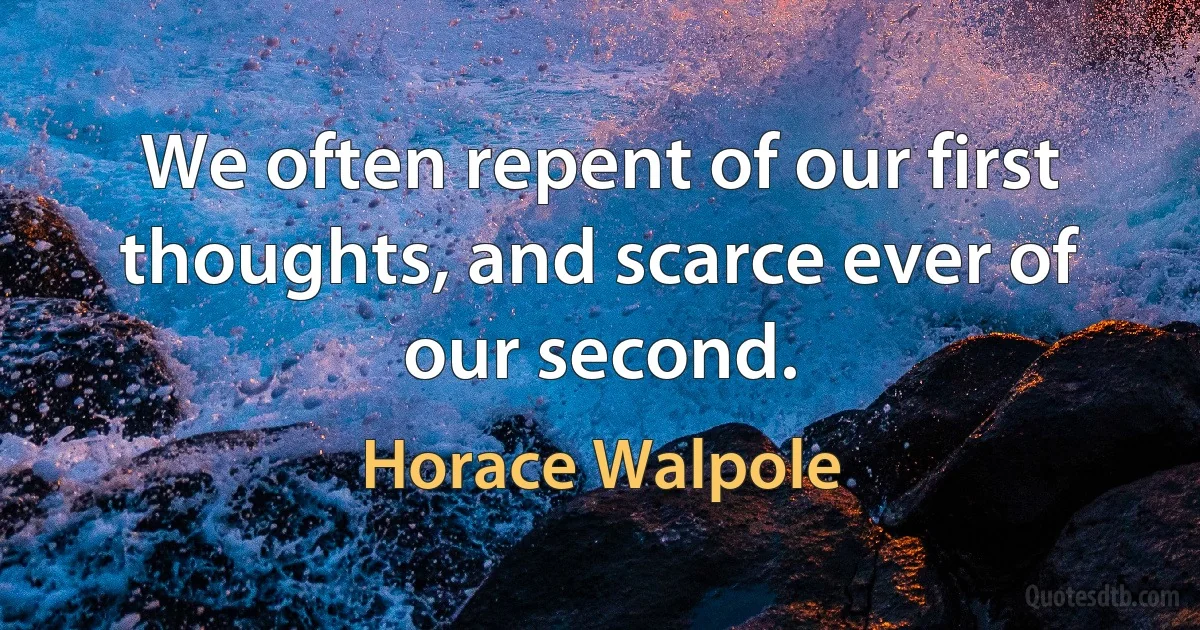 We often repent of our first thoughts, and scarce ever of our second.

Horace Walpole

Quotesdtb.com